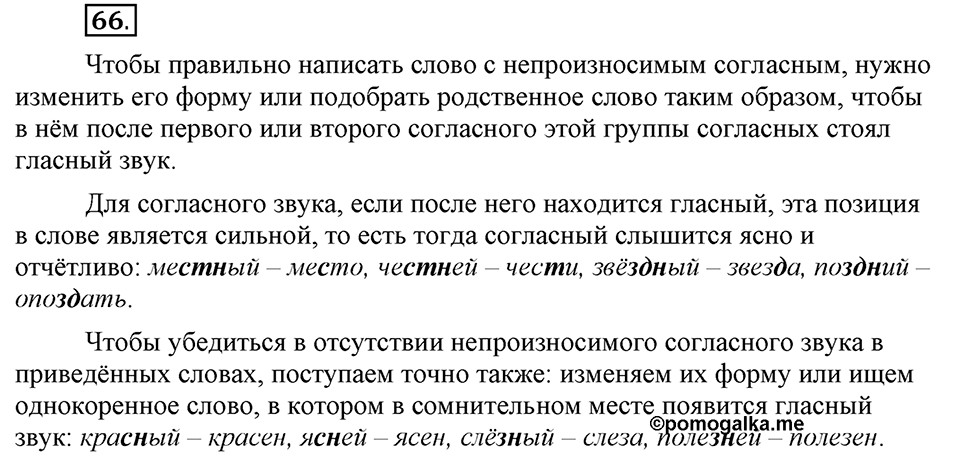 66.

Чтобы правильно написать слово с непроизносимым согласным, нужно изменить его форму или подобрать родственное слово таким образом, чтобы в нём после первого или второго согласного этой группы согласных стоял гласный звук.

Для согласного звука, если после него находится гласный, эта позиция в слове является сильной, то есть тогда согласный слышится ясно и отчётливо: местный – место, честней – чести, звёздный – звезда, поздний – опоздать.

Чтобы убедиться в отсутствии непроизносимого согласного звука в приведённых словах, поступаем точно также: изменяем их форму или ищем однокоренное слово, в котором в сомнительном месте появится гласный звук: красный – красен, ясней – ясен, слёзный – слеза, полезней – полезен.

©pomogalka.me